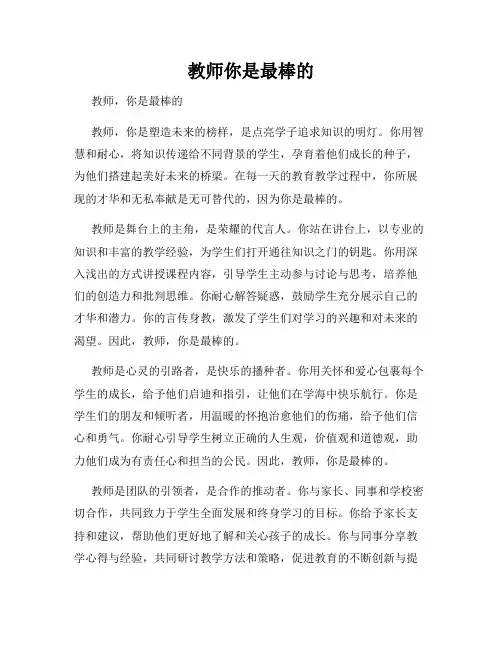 教师你是最棒的

教师，你是最棒的

教师，你是塑造未来的榜样，是点亮学子追求知识的明灯。你用智慧和耐心，将知识传递给不同背景的学生，孕育着他们成长的种子，为他们搭建起美好未来的桥梁。在每一天的教育教学过程中，你所展现的才华和无私奉献是无可替代的，因为你是最棒的。

教师是舞台上的主角，是荣耀的代言人。你站在讲台上，以专业的知识和丰富的教学经验，为学生们打开通往知识之门的钥匙。你用深入浅出的方式讲授课程内容，引导学生主动参与讨论与思考，培养他们的创造力和批判思维。你耐心解答疑惑，鼓励学生充分展示自己的才华和潜力。你的言传身教，激发了学生们对学习的兴趣和对未来的渴望。因此，教师，你是最棒的。

教师是心灵的引路者，是快乐的播种者。你用关怀和爱心包裹每个学生的成长，给予他们启迪和指引，让他们在学海中快乐航行。你是学生们的朋友和倾听者，用温暖的怀抱治愈他们的伤痛，给予他们信心和勇气。你耐心引导学生树立正确的人生观，价值观和道德观，助力他们成为有责任心和担当的公民。因此，教师，你是最棒的。

教师是团队的引领者，是合作的推动者。你与家长、同事和学校密切合作，共同致力于学生全面发展和终身学习的目标。你给予家长支持和建议，帮助他们更好地了解和关心孩子的成长。你与同事分享教学心得与经验，共同研讨教学方法和策略，促进教育的不断创新与提